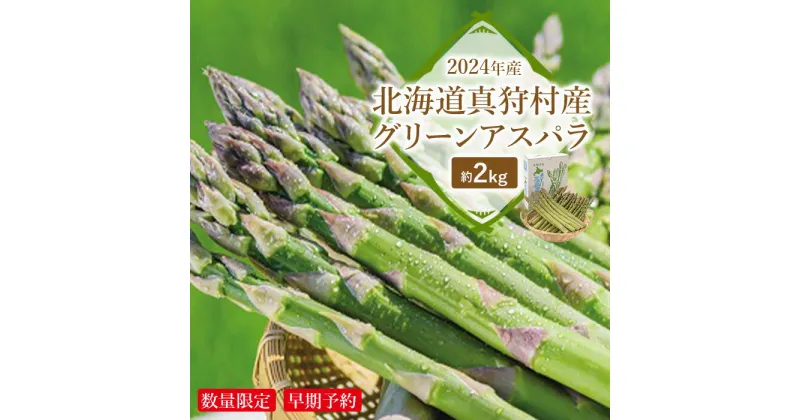 2024年産
北海道真狩村産
グリーンアスパラ
約2kg

数量限定
早期予約